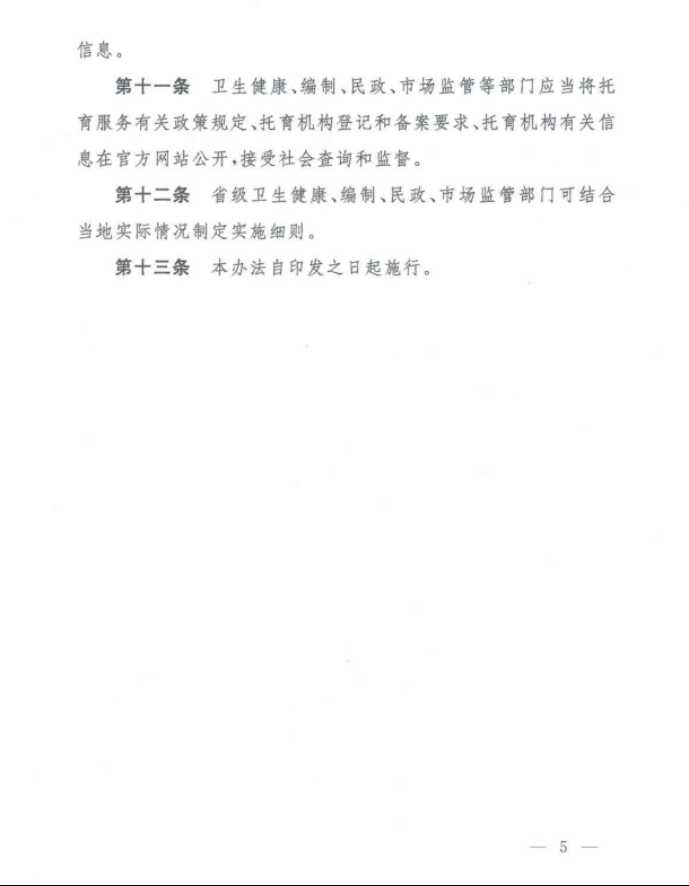 信息。

第十一条　卫生健康、编制、民政、市场监管等部门应当将托育服务有关政策规定、托育机构登记和备案要求、托育机构有关信息在官方网站公开，接受社会查询和监督。

第十二条　省级卫生健康、编制、民政、市场监管部门可结合当地实际情况制定实施细则。

第十三条　本办法自印发之日起施行。

— 5 —